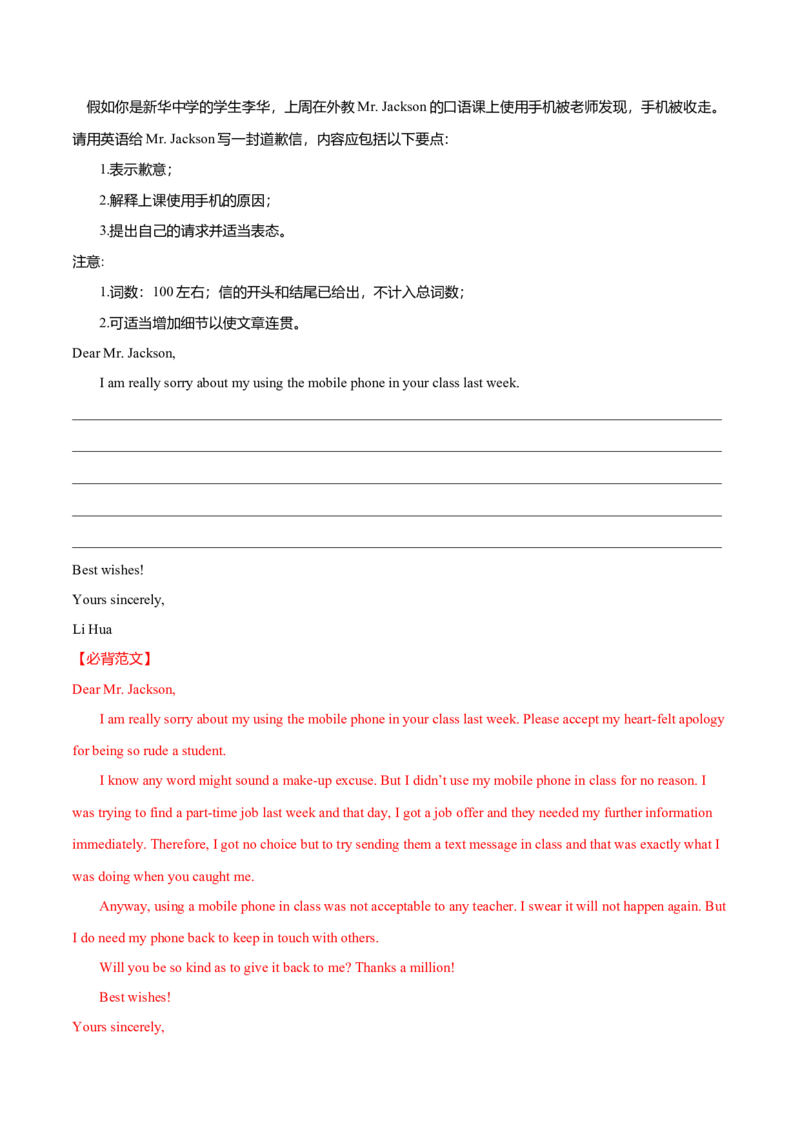 假如你是新华中学的学生李华，上周在外教Mr. Jackson的口语课上使用手机被老师发现，手机被收走。请用英语给Mr. Jackson写一封道歉信，内容应包括以下要点：

1.表示歉意；

2.解释上课使用手机的原因；

3.提出自己的请求并适当表态。

注意：

1.词数：100左右；信的开头和结尾已给出，不计入总词数；

2.可适当增加细节以使文章连贯。

Dear Mr. Jackson,

I am really sorry about my using the mobile phone in your class last week.

____

____

____

____

____

Best wishes!

Yours sincerely,

Li Hua

【必背范文】

Dear Mr. Jackson,

I am really sorry about my using the mobile phone in your class last week. Please accept my heart-felt apology for being so rude a student.

I know any word might sound a make-up excuse. But I didn't use my mobile phone in class for no reason. I was trying to find a part-time job last week and that day, I got a job offer and they needed my further information immediately. Therefore, I got no choice but to try sending them a text message in class and that was exactly what I was doing when you caught me.

Anyway, using a mobile phone in class was not acceptable to any teacher. I swear it will not happen again. But I do need my phone back to keep in touch with others.

Will you be so kind as to give it back to me? Thanks a million!

Best wishes!

Yours sincerely,